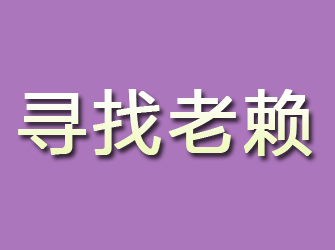 寻找老赖